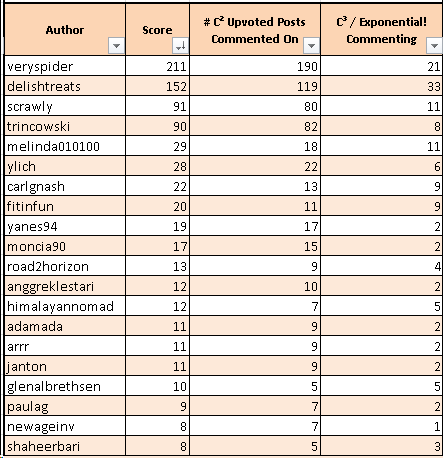 | Author | Score | # $C^2$ Upvoted Posts Commented On | $C^3$ / Exponential! Commenting |
|---|---|---|---|
| veryspider | 211 | 190 | 21 |
| delishtreats | 152 | 119 | 33 |
| scrawly | 91 | 80 | 11 |
| trincowski | 90 | 82 | 8 |
| melinda010100 | 29 | 18 | 11 |
| ylich | 28 | 22 | 6 |
| carlgnash | 22 | 13 | 9 |
| fitinfun | 20 | 11 | 9 |
| yanes94 | 19 | 17 | 2 |
| moncia90 | 17 | 15 | 2 |
| road2horizon | 13 | 9 | 4 |
| anggreklestari | 12 | 10 | 2 |
| himalayannomad | 12 | 7 | 5 |
| adamada | 11 | 9 | 2 |
| arrr | 11 | 9 | 2 |
| janton | 11 | 9 | 2 |
| glenalbrethsen | 10 | 5 | 5 |
| paulag | 9 | 7 | 2 |
| newageinv | 8 | 7 | 1 |
| shaheerbari | 8 | 5 | 3 |